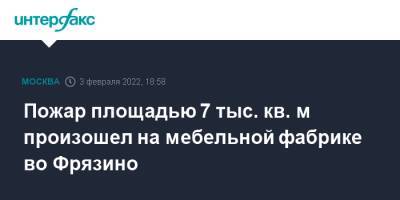 интерфакс

МОСКВА 3 февраля 2022, 18:58

Пожар площадью 7 тыс. кв. м произошел на мебельной фабрике во Фрязино